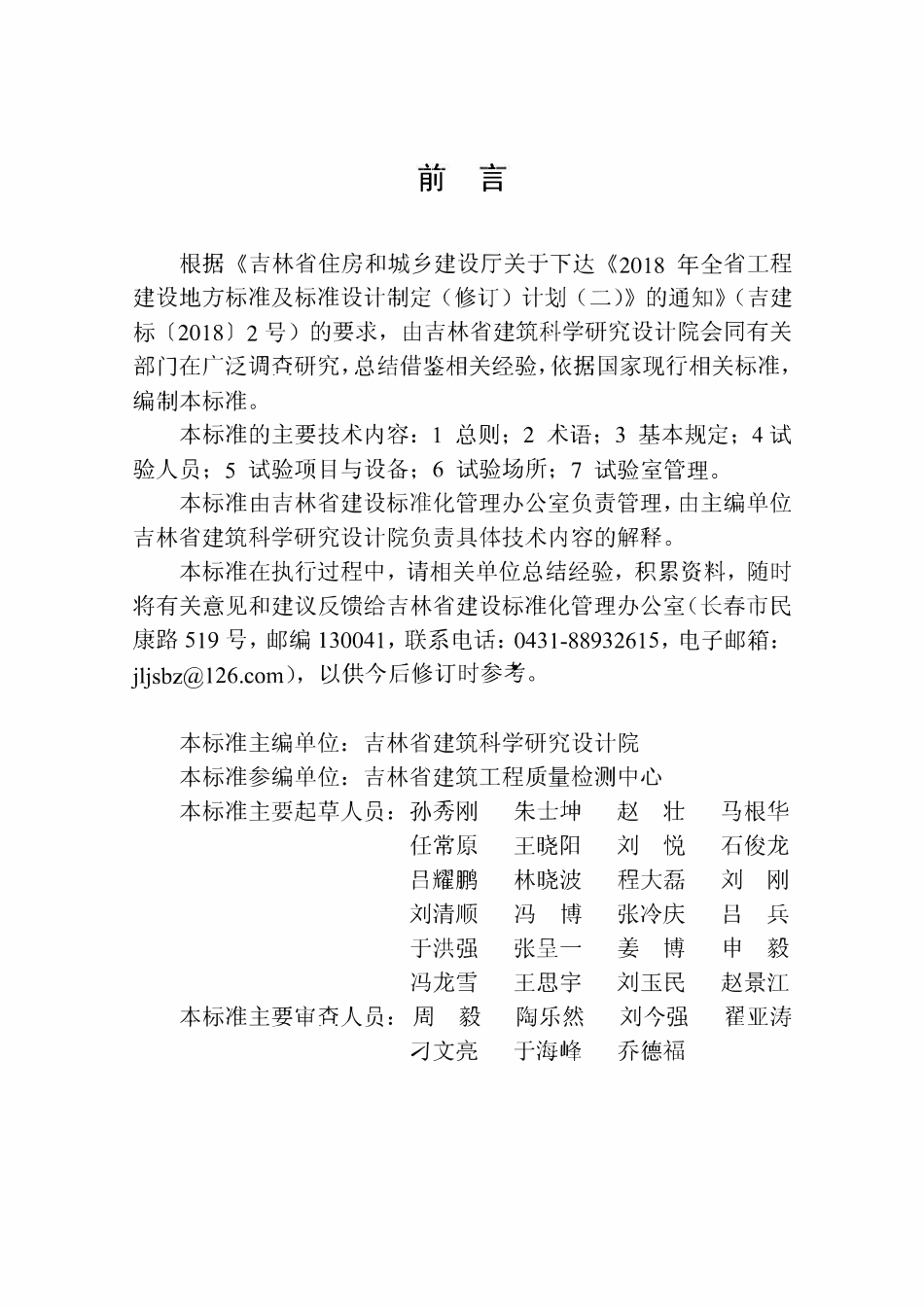 前　言

根据《吉林省住房和城乡建设厅关于下达《2018 年全省工程建设地方标准及标准设计制定（修订）计划（二）》的通知》（吉建标〔2018〕2 号）的要求，由吉林省建筑科学研究设计院会同有关部门在广泛调查研究，总结借鉴相关经验，依据国家现行相关标准，编制本标准。

本标准的主要技术内容：1 总则；2 术语；3 基本规定；4 试验人员；5 试验项目与设备；6 试验场所；7 试验室管理。

本标准由吉林省建设标准化管理办公室负责管理，由主编单位吉林省建筑科学研究设计院负责具体技术内容的解释。

本标准在执行过程中，请相关单位总结经验，积累资料，随时将有关意见和建议反馈给吉林省建设标准化管理办公室（长春市民康路 519 号，邮编 130041，联系电话：0431-88932615，电子邮箱：jljsbz@126.com），以供今后修订时参考。

本标准主编单位：吉林省建筑科学研究设计院
本标准参编单位：吉林省建筑工程质量检测中心
本标准主要起草人员：孙秀刚　朱士坤　赵　壮　马根华
任常原　王晓阳　刘　悦　石俊龙
吕耀鹏　林晓波　程大磊　刘　刚
刘清顺　冯　博　张冷庆　吕　兵
于洪强　张呈一　姜　博　申　毅
冯龙雪　王思宇　刘玉民　赵景江
本标准主要审查人员：周　毅　陶乐然　刘今强　翟亚涛
刁文亮　于海峰　乔德福